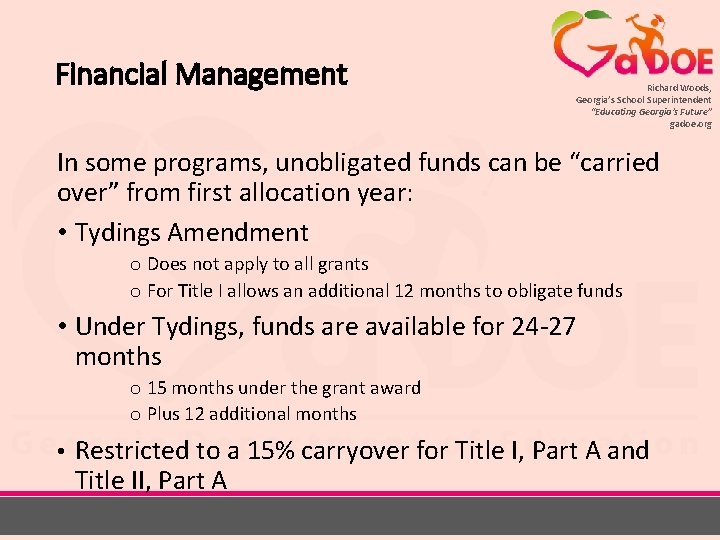 GaDOE

Richard Woods, Georgia's School Superintendent "Educating Georgia's Future" gadoe.org

Financial Management

In some programs, unobligated funds can be "carried over" from first allocation year:

• Tydings Amendment
  o Does not apply to all grants
  o For Title I allows an additional 12 months to obligate funds

• Under Tydings, funds are available for 24-27 months
  o 15 months under the grant award
  o Plus 12 additional months

• Restricted to a 15% carryover for Title I, Part A and Title II, Part A